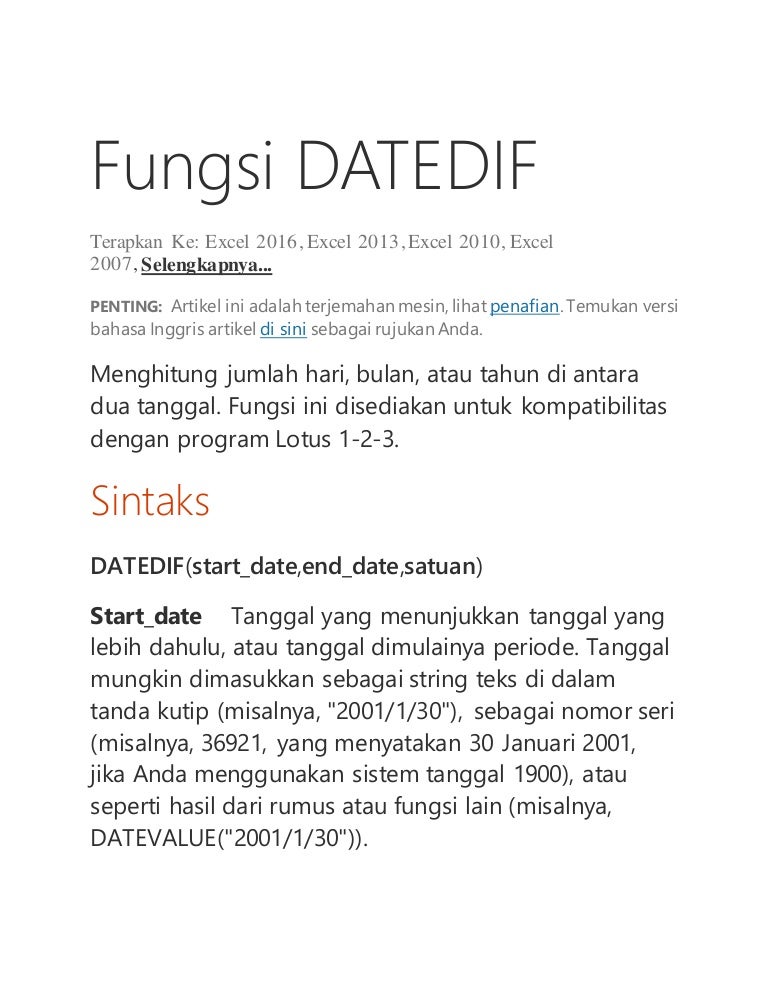 Fungsi DATEDIF

Terapkan Ke: Excel 2016, Excel 2013, Excel 2010, Excel 2007, Selengkapnya...

PENTING: Artikel ini adalah terjemahan mesin, lihat penafian. Temukan versi bahasa Inggris artikel di sini sebagai rujukan Anda.

Menghitung jumlah hari, bulan, atau tahun di antara dua tanggal. Fungsi ini disediakan untuk kompatibilitas dengan program Lotus 1-2-3.

Sintaks

DATEDIF(start_date,end_date,satuan)

Start_date Tanggal yang menunjukkan tanggal yang lebih dahulu, atau tanggal dimulainya periode. Tanggal mungkin dimasukkan sebagai string teks di dalam tanda kutip (misalnya, "2001/1/30"), sebagai nomor seri (misalnya, 36921, yang menyatakan 30 Januari 2001, jika Anda menggunakan sistem tanggal 1900), atau seperti hasil dari rumus atau fungsi lain (misalnya, DATEVALUE("2001/1/30")).